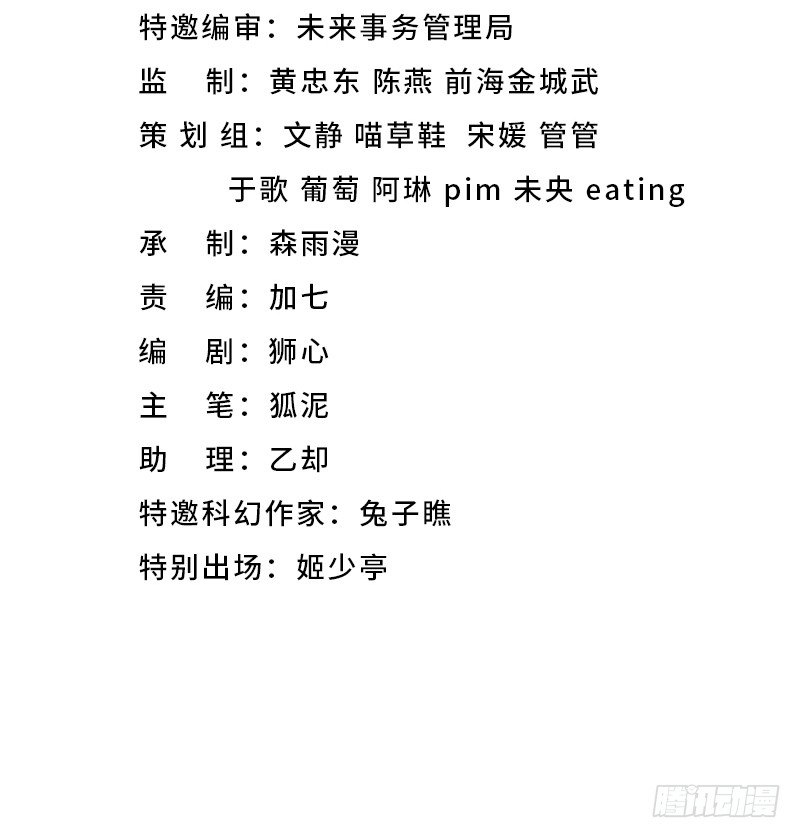 特邀编审：未来事务管理局

监 制：黄忠东 陈燕 前海金城武

策划组：文静 喵草鞋 宋媛 管管
于歌 葡萄 阿琳 pim 未央 eating

承 制：森雨漫

责 编：加七

编 剧：狮心

主 笔：狐泥

助 理：乙却

特邀科幻作家：兔子瞧

特别出场：姬少亭

腾讯动漫